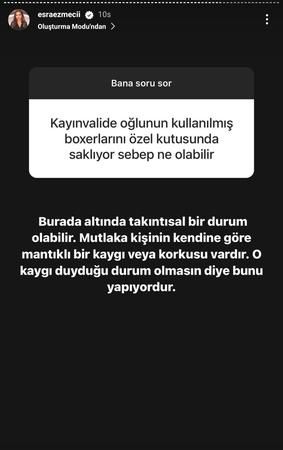 esraezmecii 10s
Oluşturma Modu'ndan

Bana soru sor

Kayınvalide oğlunun kullanılmış boxerlarını özel kutusunda saklıyor sebep ne olabilir

Burada altında takıntısal bir durum olabilir. Mutlaka kişinin kendine göre mantıklı bir kaygı veya korkusu vardır. O kaygı duyduğu durum olmasın diye bunu yapıyordur.